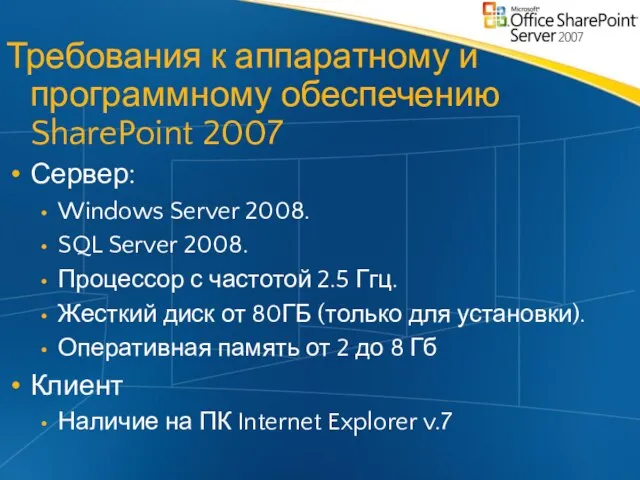 Microsoft Office SharePoint Server 2007

Требования к аппаратному и программному обеспечению SharePoint 2007

• Сервер:
  • Windows Server 2008.
  • SQL Server 2008.
  • Процессор с частотой 2.5 Ггц.
  • Жесткий диск от 80ГБ (только для установки).
  • Оперативная память от 2 до 8 Гб
• Клиент
  • Наличие на ПК Internet Explorer v.7